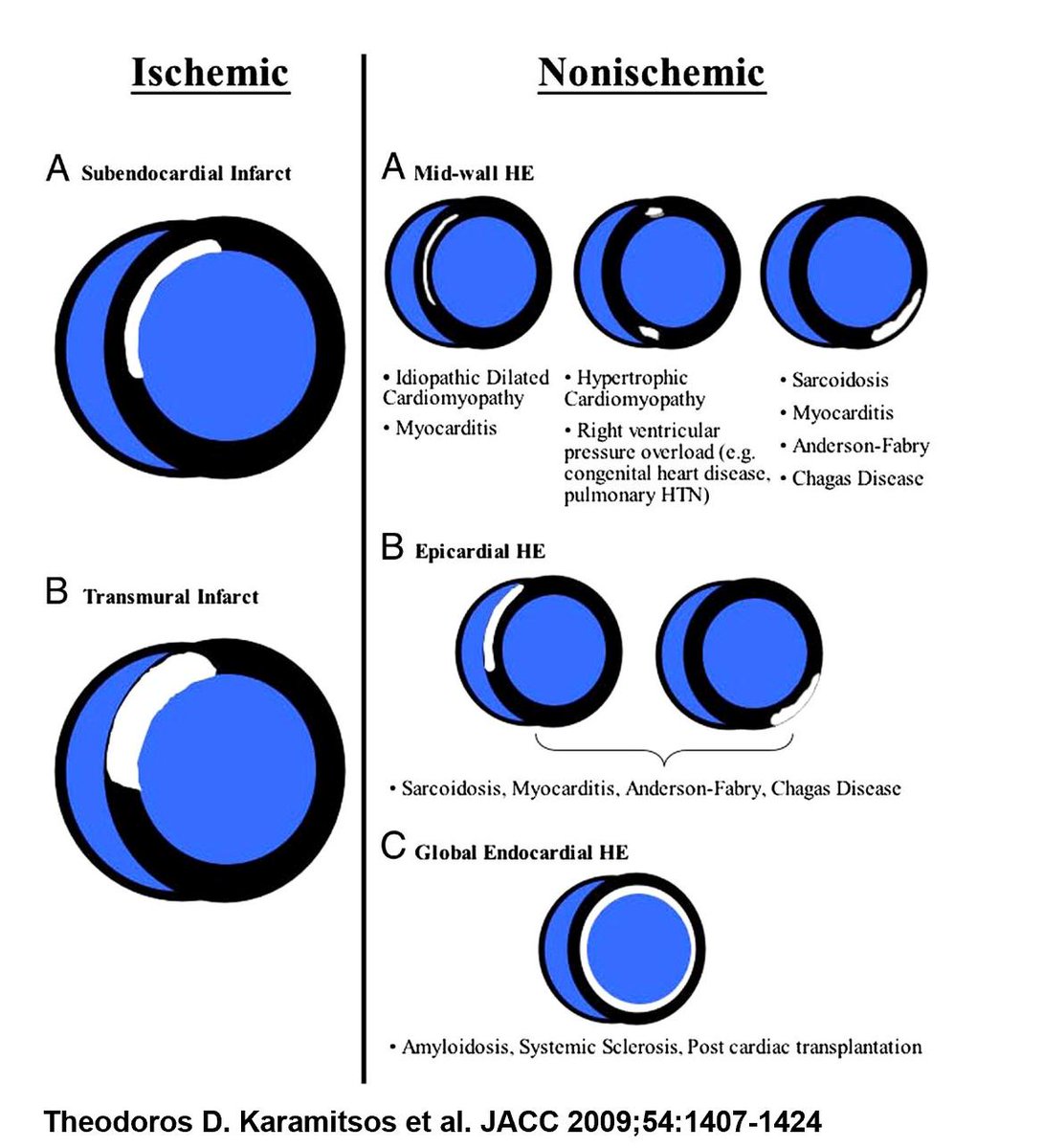 Ischemic

A Subendocardial Infarct

B Transmural Infarct

Nonischemic

A Mid-wall HE

• Idiopathic Dilated Cardiomyopathy
• Myocarditis

• Hypertrophic Cardiomyopathy
• Right ventricular pressure overload (e.g. congenital heart disease, pulmonary HTN)

• Sarcoidosis
• Myocarditis
• Anderson-Fabry
• Chagas Disease

B Epicardial HE

• Sarcoidosis, Myocarditis, Anderson-Fabry, Chagas Disease

C Global Endocardial HE

• Amyloidosis, Systemic Sclerosis, Post cardiac transplantation

Theodoros D. Karamitsos et al. JACC 2009;54:1407-1424